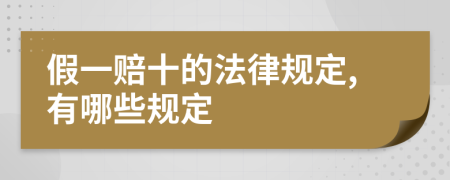 假一赔十的法律规定，有哪些规定